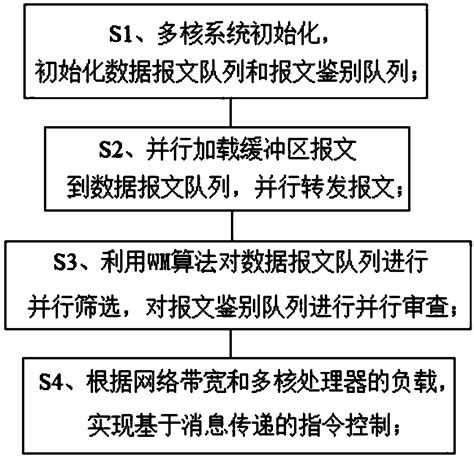 S1、多核系统初始化，初始化数据报文队列和报文鉴别队列；

S2、并行加载缓冲区报文到数据报文队列，并行转发报文；

S3、利用WM算法对数据报文队列进行并行筛选，对报文鉴别队列进行并行审查；

S4、根据网络带宽和多核处理器的负载，实现基于消息传递的指令控制；